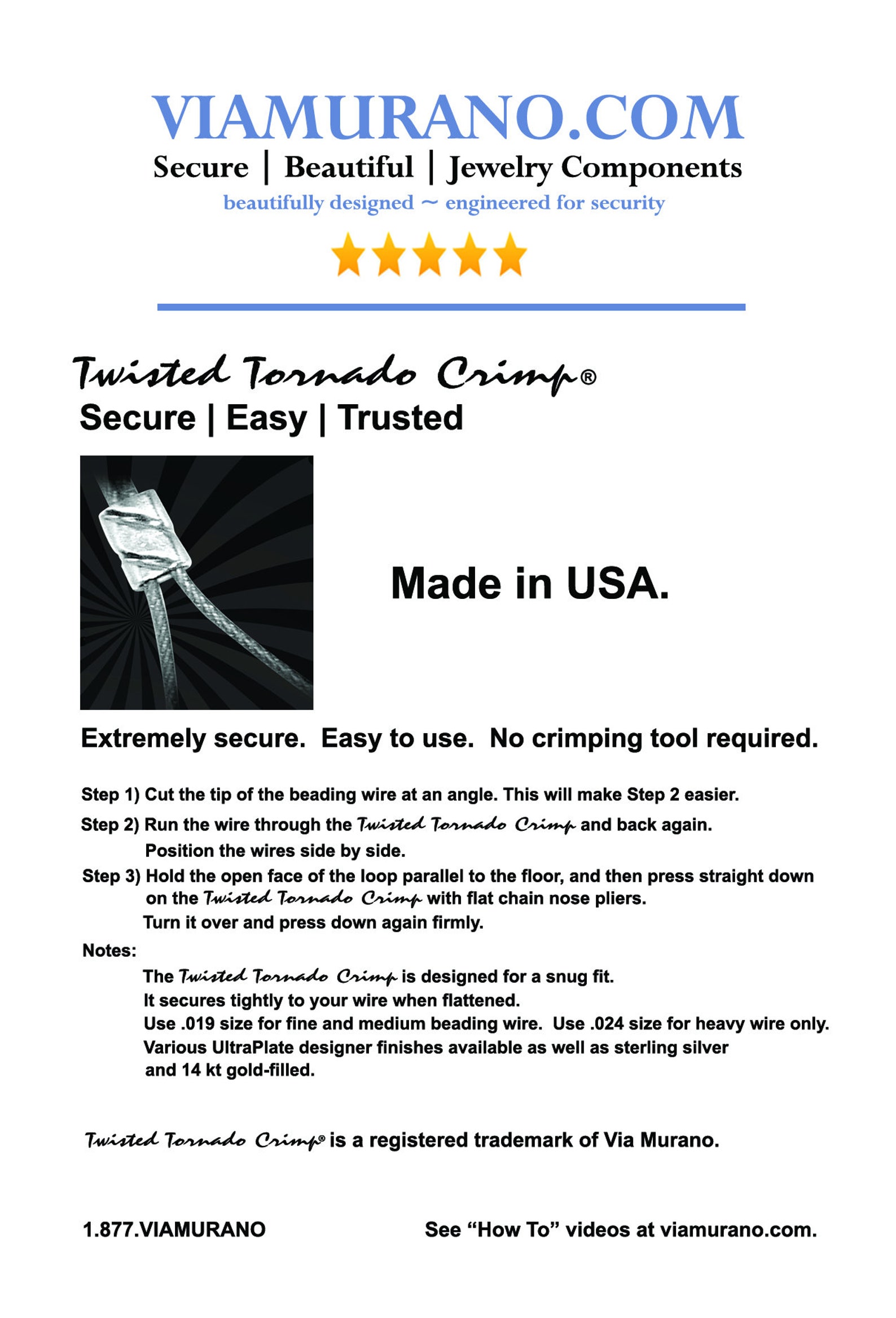 VIAMURANO.COM
Secure | Beautiful | Jewelry Components
beautifully designed ~ engineered for security

Twisted Tornado Crimp®
Secure | Easy | Trusted

Made in USA.

Extremely secure. Easy to use. No crimping tool required.

Step 1) Cut the tip of the beading wire at an angle. This will make Step 2 easier.
Step 2) Run the wire through the Twisted Tornado Crimp and back again. Position the wires side by side.
Step 3) Hold the open face of the loop parallel to the floor, and then press straight down on the Twisted Tornado Crimp with flat chain nose pliers. Turn it over and press down again firmly.
Notes:
The Twisted Tornado Crimp is designed for a snug fit. It secures tightly to your wire when flattened. Use .019 size for fine and medium beading wire. Use .024 size for heavy wire only. Various UltraPlate designer finishes available as well as sterling silver and 14 kt gold-filled.

Twisted Tornado Crimp® is a registered trademark of Via Murano.

1.877.VIAMURANO

See “How To” videos at viamurano.com.